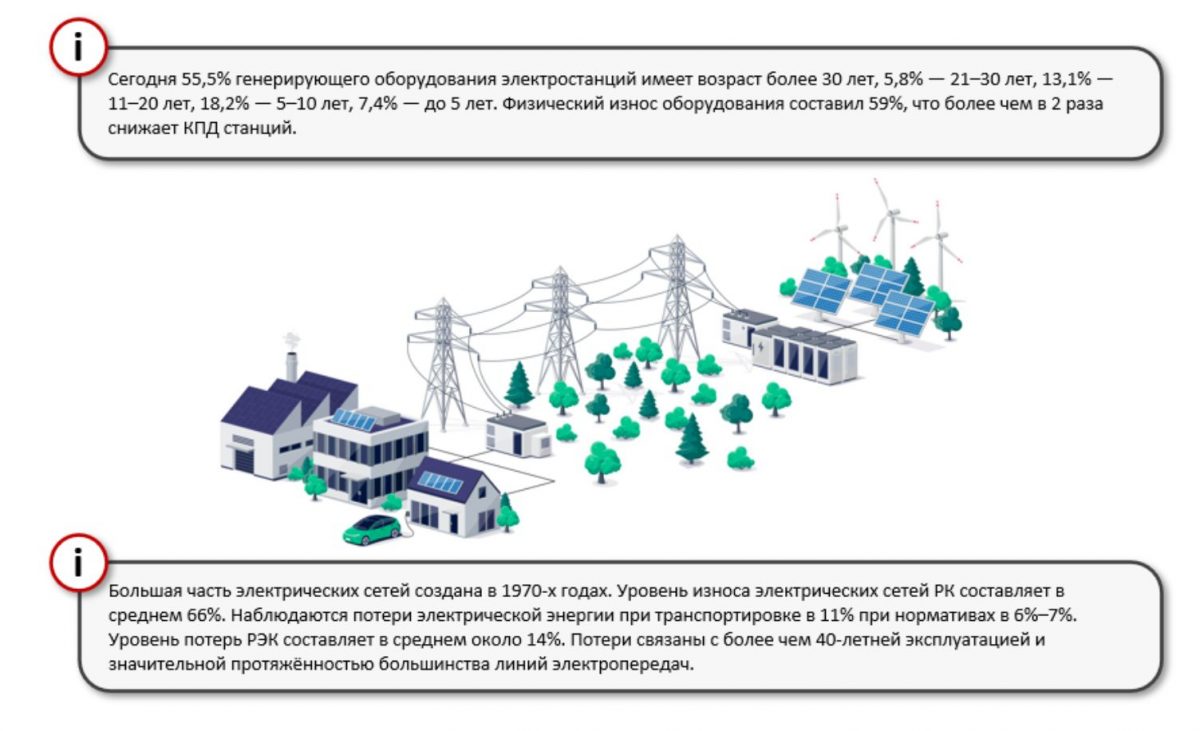 i

Сегодня 55,5% генерирующего оборудования электростанций имеет возраст более 30 лет, 5,8% — 21–30 лет, 13,1% — 11–20 лет, 18,2% — 5–10 лет, 7,4% — до 5 лет. Физический износ оборудования составил 59%, что более чем в 2 раза снижает КПД станций.

i

Большая часть электрических сетей создана в 1970-х годах. Уровень износа электрических сетей РК составляет в среднем 66%. Наблюдаются потери электрической энергии при транспортировке в 11% при нормативах в 6%–7%. Уровень потерь РЭК составляет в среднем около 14%. Потери связаны с более чем 40-летней эксплуатацией и значительной протяжённостью большинства линий электропередач.